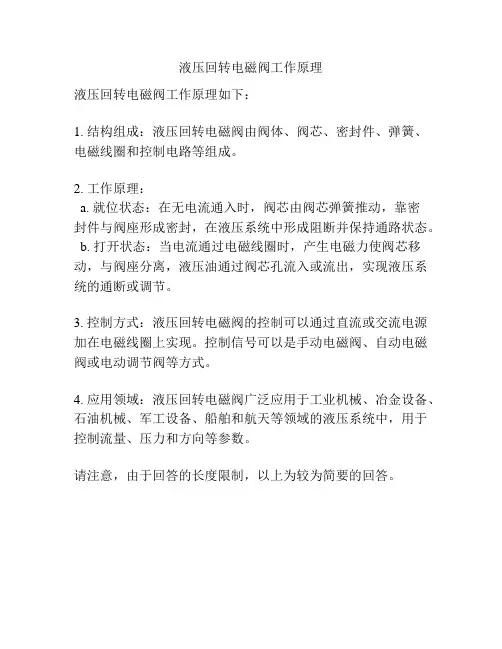 液压回转电磁阀工作原理

液压回转电磁阀工作原理如下：

1. 结构组成：液压回转电磁阀由阀体、阀芯、密封件、弹簧、电磁线圈和控制电路等组成。

2. 工作原理：
a. 就位状态：在无电流通入时，阀芯由阀芯弹簧推动，靠密封件与阀座形成密封，在液压系统中形成阻断并保持通路状态。
b. 打开状态：当电流通过电磁线圈时，产生电磁力使阀芯移动，与阀座分离，液压油通过阀芯孔流入或流出，实现液压系统的通断或调节。

3. 控制方式：液压回转电磁阀的控制可以通过直流或交流电源加在电磁线圈上实现。控制信号可以是手动电磁阀、自动电磁阀或电动调节阀等方式。

4. 应用领域：液压回转电磁阀广泛应用于工业机械、冶金设备、石油机械、军工设备、船舶和航天等领域的液压系统中，用于控制流量、压力和方向等参数。

请注意，由于回答的长度限制，以上为较为简要的回答。